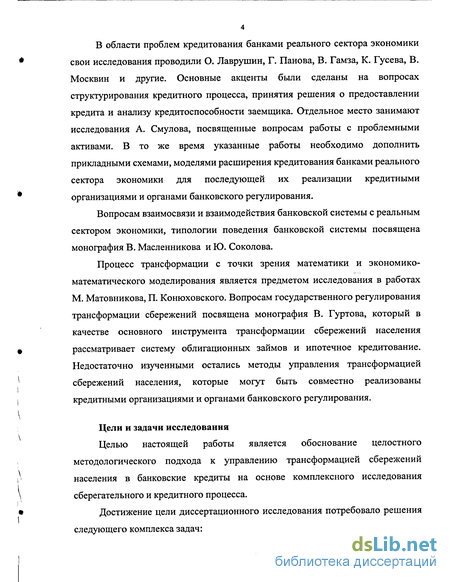 4

В области проблем кредитования банками реального сектора экономики свои исследования проводили О. Лаврушин, Г. Панова, В. Гамза, К. Гусева, В. Москвин и другие. Основные акценты были сделаны на вопросах структурирования кредитного процесса, принятия решения о предоставлении кредита и анализу кредитоспособности заемщика. Отдельное место занимают исследования А. Смулова, посвященные вопросам работы с проблемными активами. В то же время указанные работы необходимо дополнить прикладными схемами, моделями расширения кредитования банками реального сектора экономики для последующей их реализации кредитными организациями и органами банковского регулирования.

Вопросам взаимосвязи и взаимодействия банковской системы с реальным сектором экономики, типологии поведения банковской системы посвящена монография В. Масленникова и Ю. Соколова.

Процесс трансформации с точки зрения математики и экономико-математического моделирования является предметом исследования в работах М. Матовникова, П. Конюховского. Вопросам государственного регулирования трансформации сбережений посвящена монография В. Гуртова, который в качестве основного инструмента трансформации сбережений населения рассматривает систему облигационных займов и ипотечное кредитование. Недостаточно изученными остались методы управления трансформацией сбережений населения, которые могут быть совместно реализованы кредитными организациями и органами банковского регулирования.

Цели и задачи исследования

Целью настоящей работы является обоснование целостного методологического подхода к управлению трансформацией сбережений населения в банковские кредиты на основе комплексного исследования сберегательного и кредитного процесса.

Достижение цели диссертационного исследования потребовало решения следующего комплекса задач:

dsLib.net
библиотека диссертаций